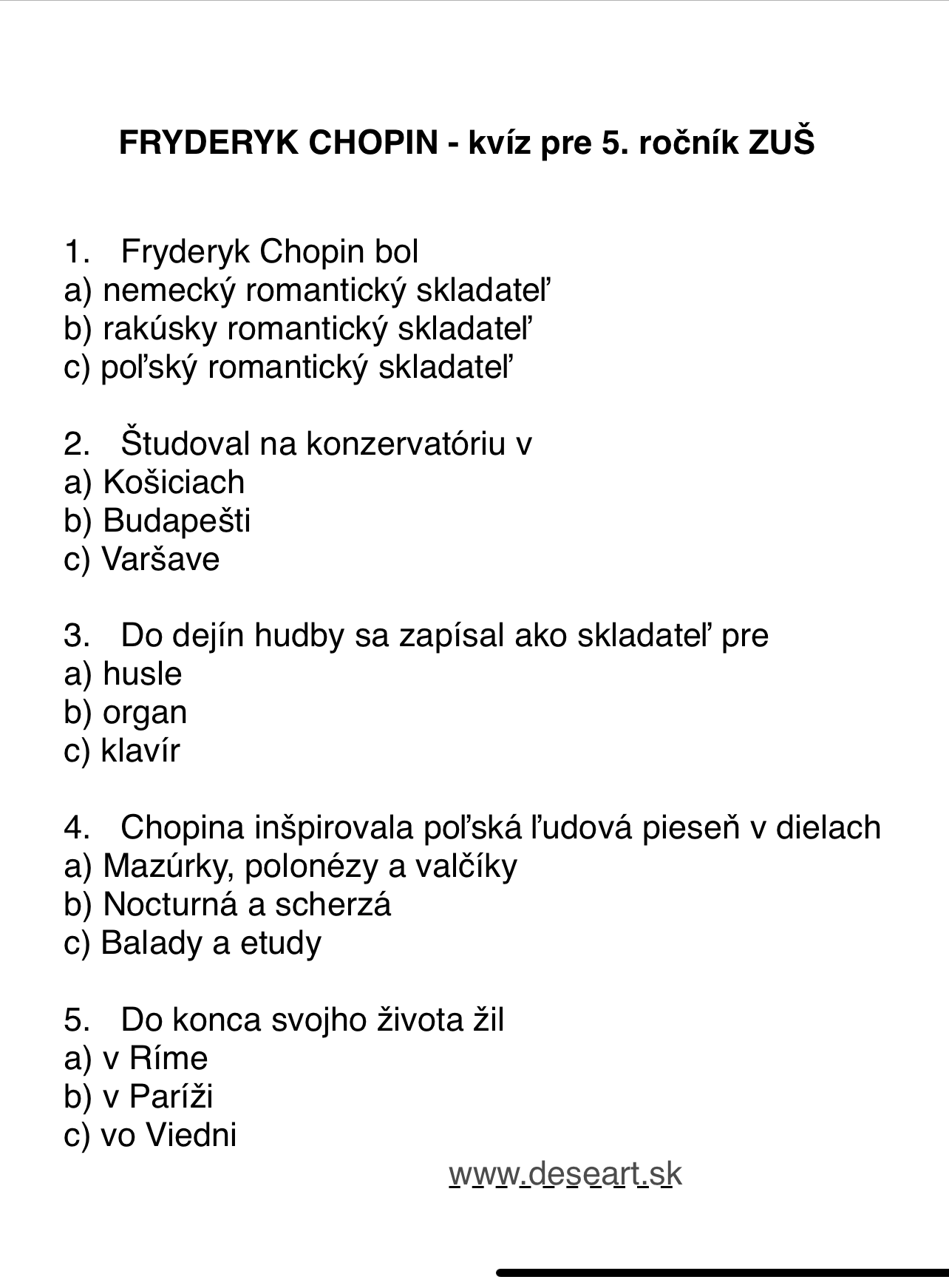 FRYDERYK CHOPIN - kvíz pre 5. ročník ZUŠ

1. Fryderyk Chopin bol
a) nemecký romantický skladateľ
b) rakúsky romantický skladateľ
c) poľský romantický skladateľ

2. Študoval na konzervatóriu v
a) Košiciach
b) Budapešti
c) Varšave

3. Do dejín hudby sa zapísal ako skladateľ pre
a) husle
b) organ
c) klavír

4. Chopina inšpirovala poľská ľudová pieseň v dielach
a) Mazúrky, polonézy a valčíky
b) Nocturná a scherzá
c) Balady a etudy

5. Do konca svojho života žil
a) v Ríme
b) v Paríži
c) vo Viedni

www.deseart.sk